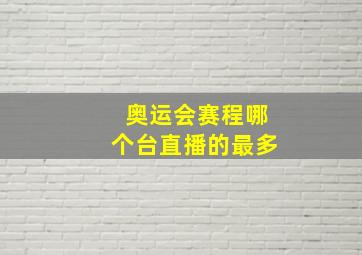 奥运会赛程哪个台直播的最多